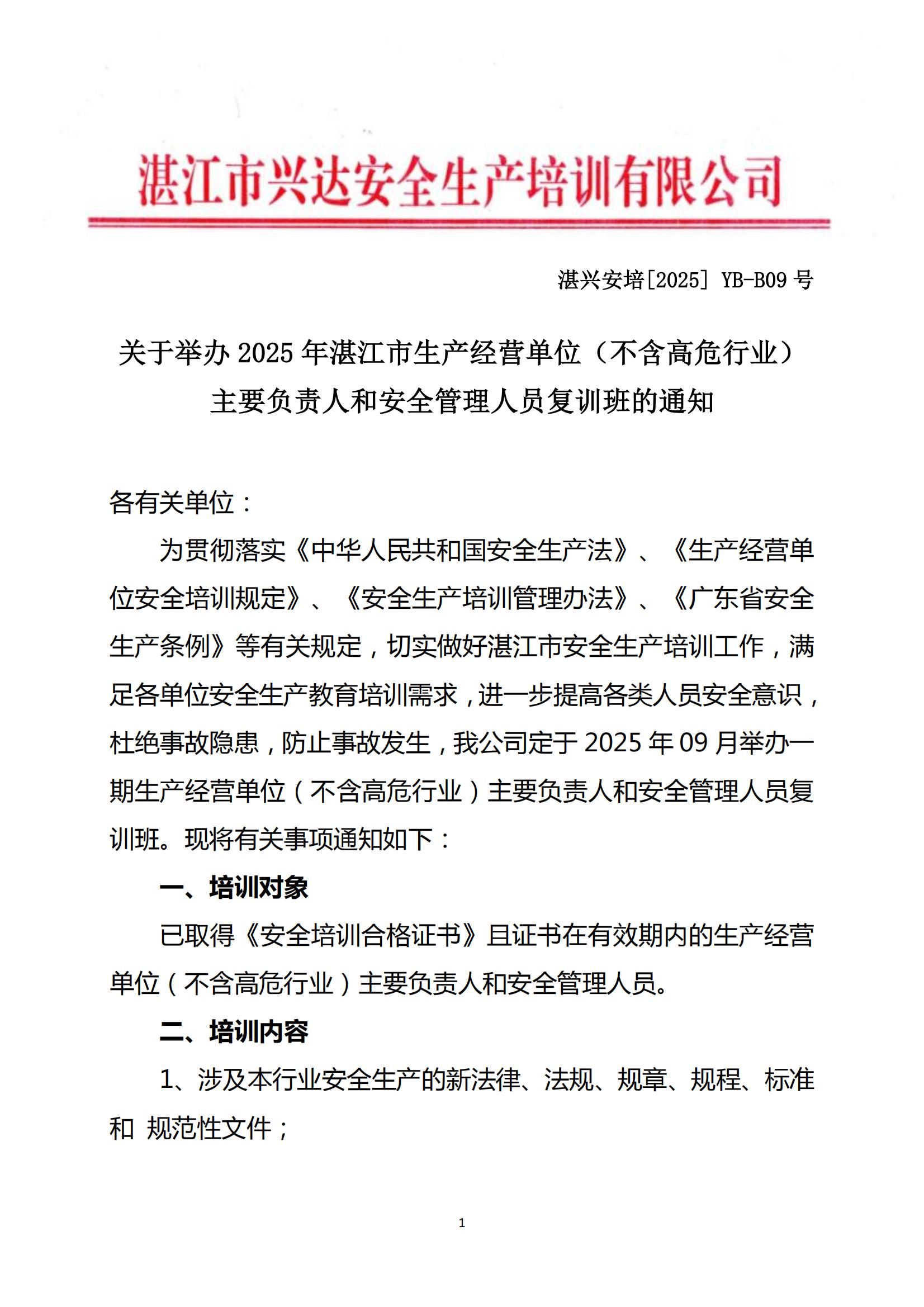 湛江市兴达安全生产培训有限公司

湛兴安培[2025] YB-B09 号

关于举办 2025 年湛江市生产经营单位（不含高危行业）主要负责人和安全管理人员复训班的通知

各有关单位：

为贯彻落实《中华人民共和国安全生产法》、《生产经营单位安全培训规定》、《安全生产培训管理办法》、《广东省安全生产条例》等有关规定，切实做好湛江市安全生产培训工作，满足各单位安全生产教育培训需求，进一步提高各类人员安全意识，杜绝事故隐患，防止事故发生，我公司定于 2025 年 09 月举办一期生产经营单位（不含高危行业）主要负责人和安全管理人员复训班。现将有关事项通知如下：

一、培训对象

已取得《安全培训合格证书》且证书在有效期内的生产经营单位（不含高危行业）主要负责人和安全管理人员。

二、培训内容

1、涉及本行业安全生产的新法律、法规、规章、规程、标准和 规范性文件；

1